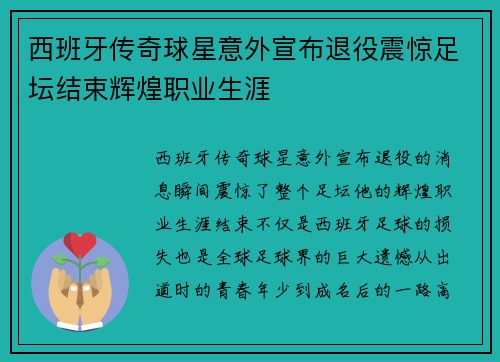 西班牙传奇球星意外宣布退役震惊足坛结束辉煌职业生涯

西班牙传奇球星意外宣布退役的消息瞬间震惊了整个足坛他的辉煌职业生涯结束不仅是西班牙足球的损失也是全球足球界的巨大遗憾从出道时的青春年少到成名后的一路高